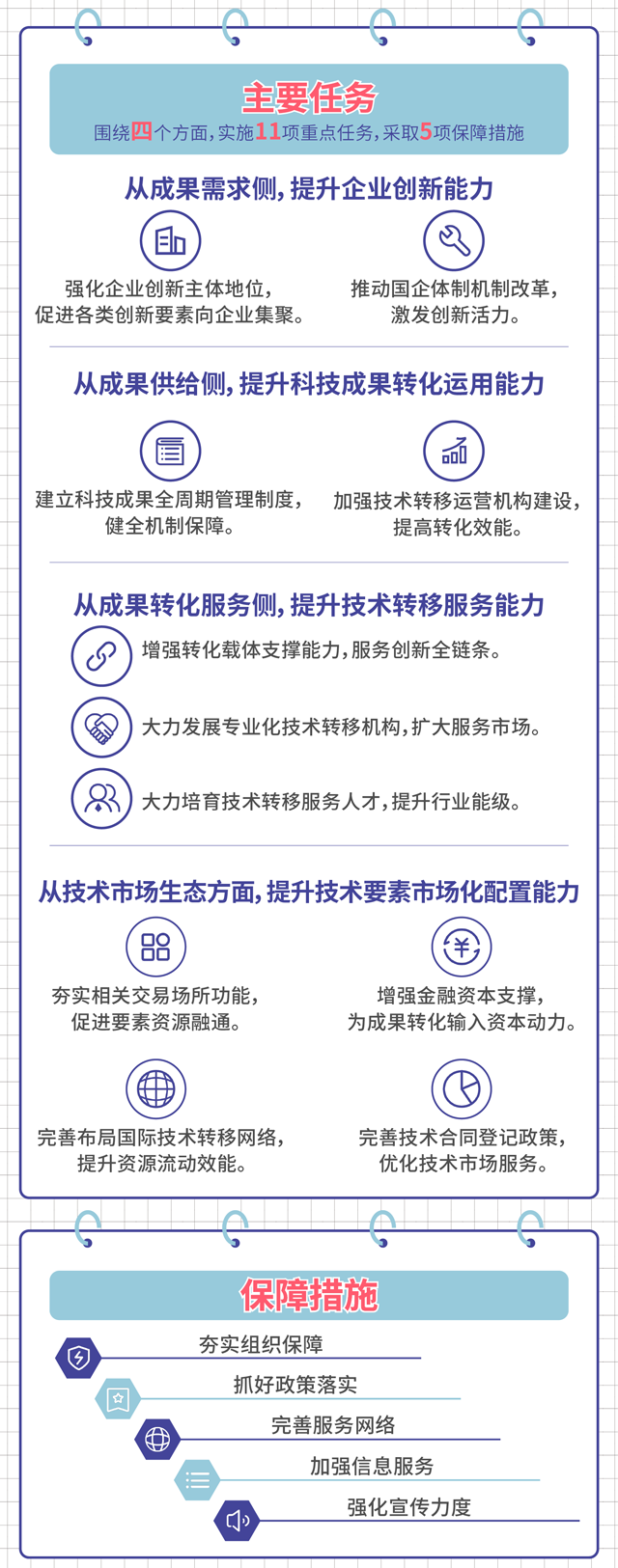 主要任务
围绕四个方面，实施11项重点任务，采取5项保障措施

从成果需求侧，提升企业创新能力

强化企业创新主体地位，促进各类创新要素向企业集聚。

推动国企体制机制改革，激发创新活力。

从成果供给侧，提升科技成果转化运用能力

建立科技成果全周期管理制度，健全机制保障。

加强技术转移运营机构建设，提高转化效能。

从成果转化服务侧，提升技术转移服务能力

增强转化载体支撑能力，服务创新全链条。

大力发展专业化技术转移机构，扩大服务市场。

大力培育技术转移服务人才，提升行业能级。

从技术市场生态方面，提升技术要素市场化配置能力

夯实相关交易场所功能，促进要素资源融通。

增强金融资本支撑，为成果转化输入资本动力。

完善布局国际技术转移网络，提升资源流动效能。

完善技术合同登记政策，优化技术市场服务。

保障措施

夯实组织保障

抓好政策落实

完善服务网络

加强信息服务

强化宣传力度